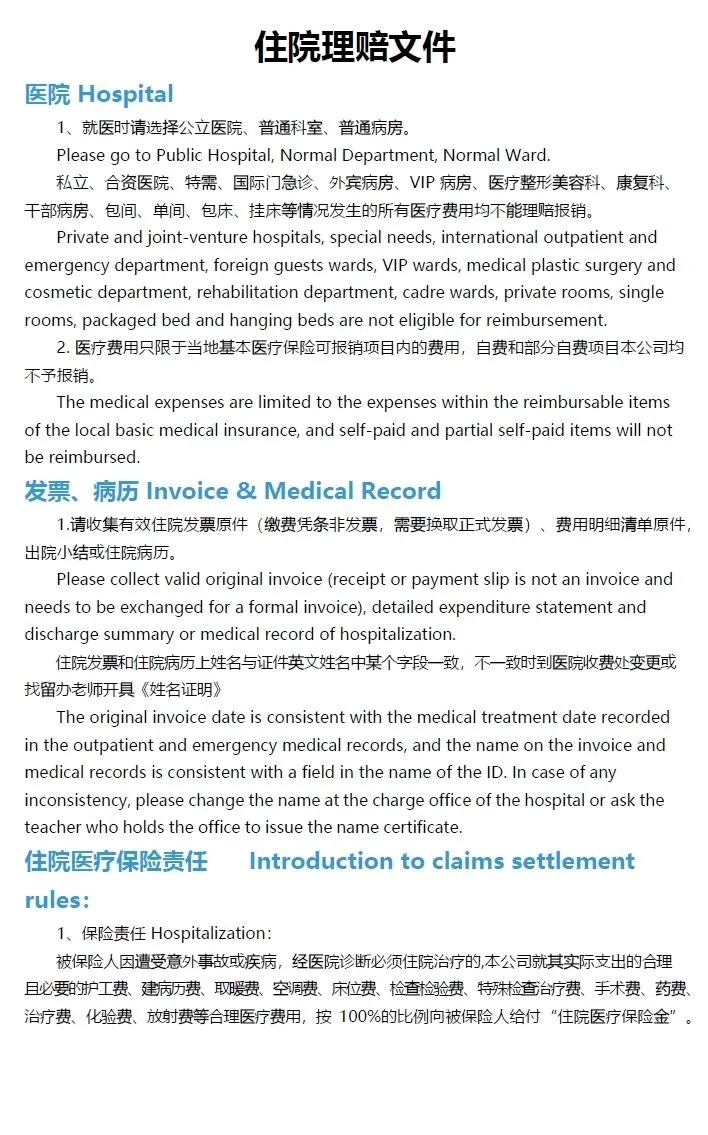 住院理赔文件

医院 Hospital

1、就医时请选择公立医院、普通科室、普通病房。

Please go to Public Hospital, Normal Department, Normal Ward.

私立、合资医院、特需、国际门急诊、外宾病房、VIP 病房、医疗整形美容科、康复科、干部病房、包间、单间、包床、挂床等情况发生的所有医疗费用均不能理赔报销。

Private and joint-venture hospitals, special needs, international outpatient and emergency department, foreign guests wards, VIP wards, medical plastic surgery and cosmetic department, rehabilitation department, cadre wards, private rooms, single rooms, packaged bed and hanging beds are not eligible for reimbursement.

2. 医疗费用只限于当地基本医疗保险可报销项目内的费用，自费和部分自费项目本公司均不予报销。

The medical expenses are limited to the expenses within the reimbursable items of the local basic medical insurance, and self-paid and partial self-paid items will not be reimbursed.

发票、病历 Invoice & Medical Record

1.请收集有效住院发票原件（缴费凭条非发票，需要换取正式发票）、费用明细清单原件，出院小结或住院病历。

Please collect valid original invoice (receipt or payment slip is not an invoice and needs to be exchanged for a formal invoice), detailed expenditure statement and discharge summary or medical record of hospitalization.

住院发票和住院病历上姓名与证件英文姓名中某个字段一致，不一致时到医院收费处变更或找留办老师开具《姓名证明》

The original invoice date is consistent with the medical treatment date recorded in the outpatient and emergency medical records, and the name on the invoice and medical records is consistent with a field in the name of the ID. In case of any inconsistency, please change the name at the charge office of the hospital or ask the teacher who holds the office to issue the name certificate.

住院医疗保险责任 Introduction to claims settlement rules:

1、保险责任 Hospitalization:

被保险人因遭受意外事故或疾病，经医院诊断必须住院治疗的,本公司就其实际支出的合理且必要的护工费、建病历费、取暖费、空调费、床位费、检查检验费、特殊检查治疗费、手术费、药费、治疗费、化验费、放射费等合理医疗费用，按 100%的比例向被保险人给付“住院医疗保险金”。